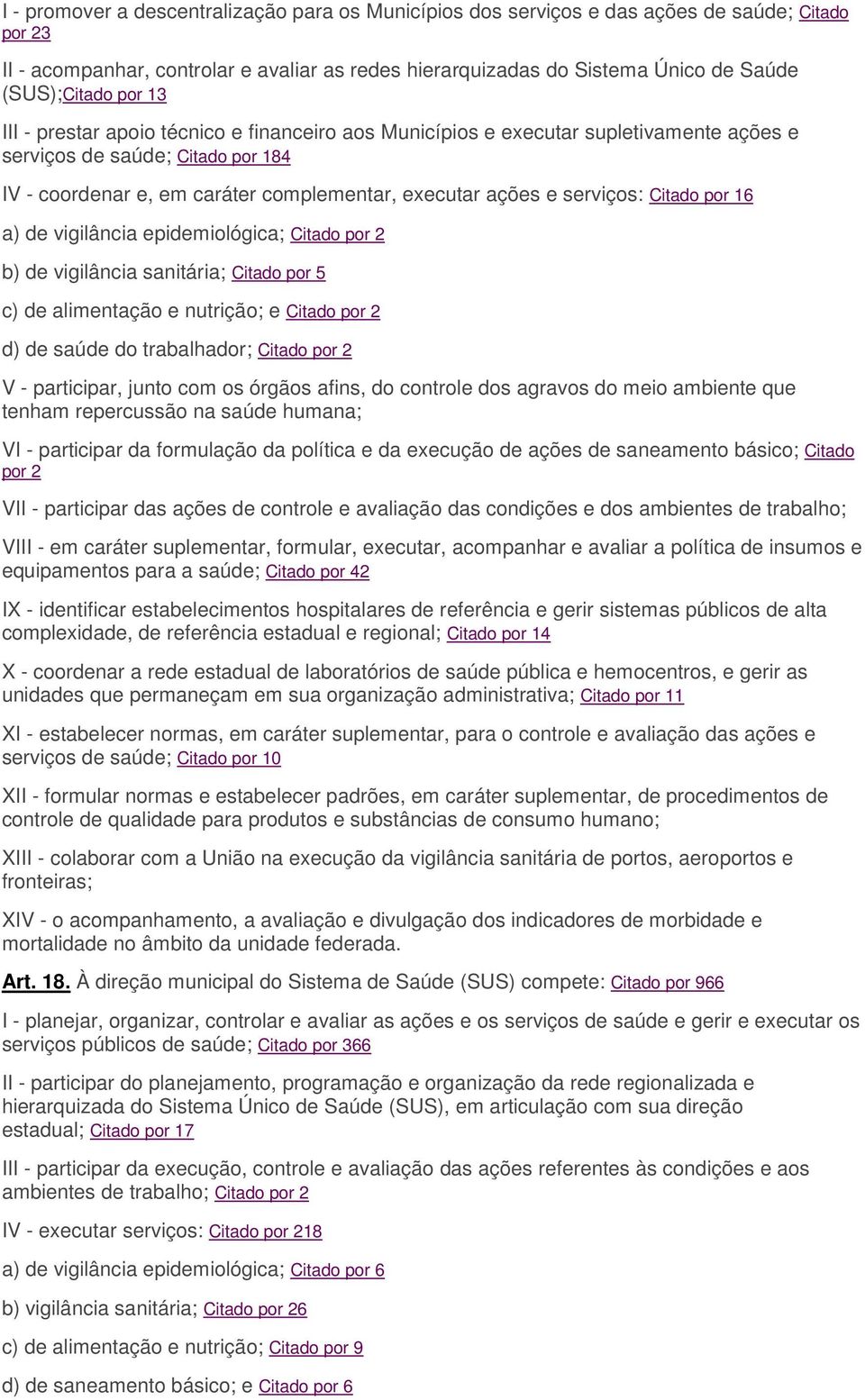 I - promover a descentralização para os Municípios dos serviços e das ações de saúde; Citado por 23

II - acompanhar, controlar e avaliar as redes hierarquizadas do Sistema Único de Saúde (SUS);Citado por 13

III - prestar apoio técnico e financeiro aos Municípios e executar supletivamente ações e serviços de saúde; Citado por 184

IV - coordenar e, em caráter complementar, executar ações e serviços: Citado por 16

a) de vigilância epidemiológica; Citado por 2

b) de vigilância sanitária; Citado por 5

c) de alimentação e nutrição; e Citado por 2

d) de saúde do trabalhador; Citado por 2

V - participar, junto com os órgãos afins, do controle dos agravos do meio ambiente que tenham repercussão na saúde humana;

VI - participar da formulação da política e da execução de ações de saneamento básico; Citado por 2

VII - participar das ações de controle e avaliação das condições e dos ambientes de trabalho;

VIII - em caráter suplementar, formular, executar, acompanhar e avaliar a política de insumos e equipamentos para a saúde; Citado por 42

IX - identificar estabelecimentos hospitalares de referência e gerir sistemas públicos de alta complexidade, de referência estadual e regional; Citado por 14

X - coordenar a rede estadual de laboratórios de saúde pública e hemocentros, e gerir as unidades que permaneçam em sua organização administrativa; Citado por 11

XI - estabelecer normas, em caráter suplementar, para o controle e avaliação das ações e serviços de saúde; Citado por 10

XII - formular normas e estabelecer padrões, em caráter suplementar, de procedimentos de controle de qualidade para produtos e substâncias de consumo humano;

XIII - colaborar com a União na execução da vigilância sanitária de portos, aeroportos e fronteiras;

XIV - o acompanhamento, a avaliação e divulgação dos indicadores de morbidade e mortalidade no âmbito da unidade federada.

Art. 18. À direção municipal do Sistema de Saúde (SUS) compete: Citado por 966

I - planejar, organizar, controlar e avaliar as ações e os serviços de saúde e gerir e executar os serviços públicos de saúde; Citado por 366

II - participar do planejamento, programação e organização da rede regionalizada e hierarquizada do Sistema Único de Saúde (SUS), em articulação com sua direção estadual; Citado por 17

III - participar da execução, controle e avaliação das ações referentes às condições e aos ambientes de trabalho; Citado por 2

IV - executar serviços: Citado por 218

a) de vigilância epidemiológica; Citado por 6

b) vigilância sanitária; Citado por 26

c) de alimentação e nutrição; Citado por 9

d) de saneamento básico; e Citado por 6